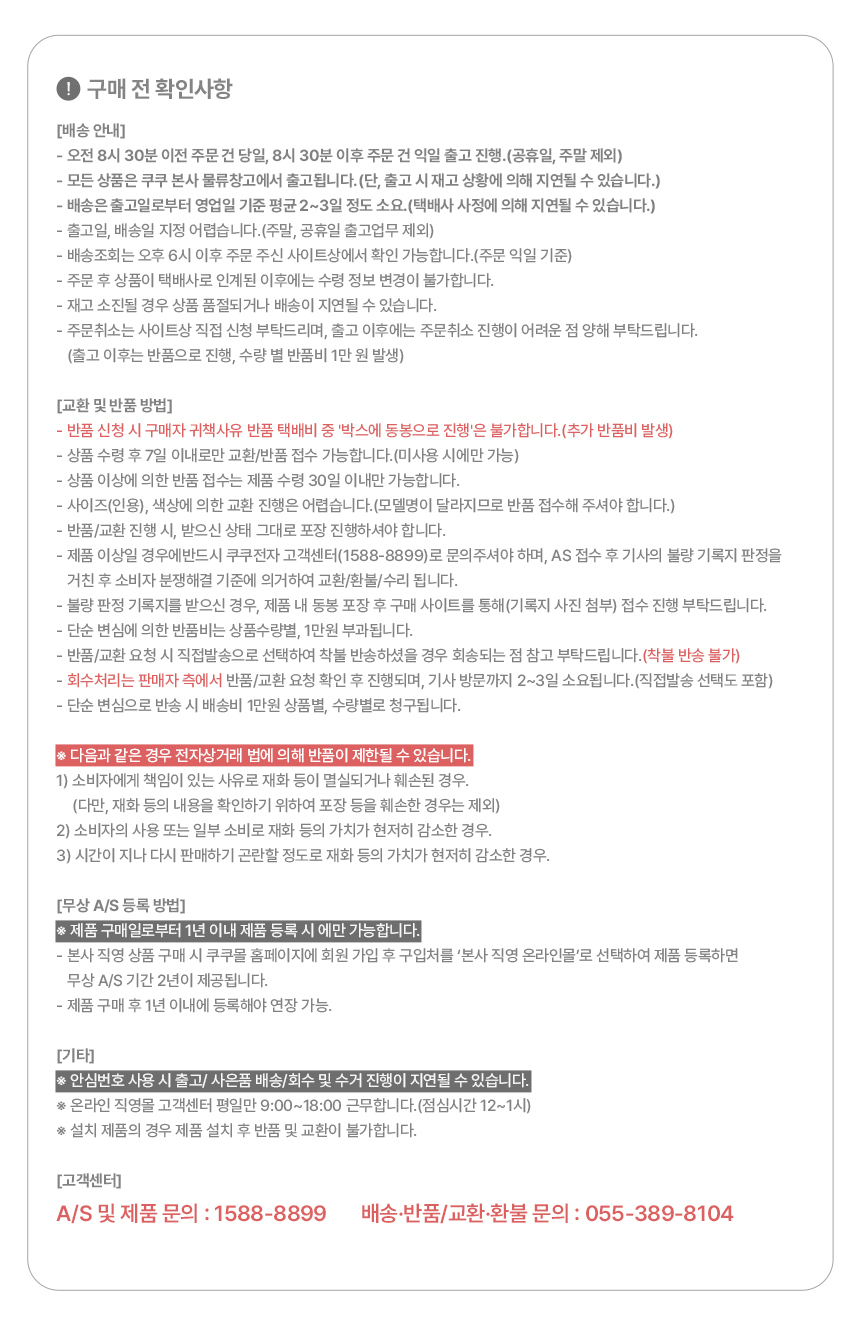 ! 구매 전 확인사항

[배송 안내]
- 오전 8시 30분 이전 주문 건 당일, 8시 30분 이후 주문 건 익일 출고 진행.(공휴일, 주말 제외)
- 모든 상품은 쿠쿠 본사 물류창고에서 출고됩니다.(단, 출고 시 재고 상황에 의해 지연될 수 있습니다.)
- 배송은 출고일로부터 영업일 기준 평균 2~3일 정도 소요.(택배사 사정에 의해 지연될 수 있습니다.)
- 출고일, 배송일 지정 어렵습니다.(주말, 공휴일 출고업무 제외)
- 배송조회는 오후 6시 이후 주문 주신 사이트상에서 확인 가능합니다.(주문 익일 기준)
- 주문 후 상품이 택배사로 인계된 이후에는 수령 정보 변경이 불가합니다.
- 재고 소진될 경우 상품 품절되거나 배송이 지연될 수 있습니다.
- 주문취소는 사이트상 직접 신청 부탁드리며, 출고 이후에는 주문취소 진행이 어려운 점 양해 부탁드립니다. (출고 이후는 반품으로 진행, 수량 별 반품비 1만 원 발생)

[교환 및 반품 방법]
- 반품 신청 시 구매자 귀책사유 반품 택배비 중 '박스에 동봉으로 진행'은 불가합니다.(추가 반품비 발생)
- 상품 수령 후 7일 이내로만 교환/반품 접수 가능합니다.(미사용 시에만 가능)
- 상품 이상에 의한 반품 접수는 제품 수령 30일 이내만 가능합니다.
- 사이즈(인용), 색상에 의한 교환 진행은 어렵습니다.(모델명이 달라지므로 반품 접수해 주셔야 합니다.)
- 반품/교환 진행 시, 받으신 상태 그대로 포장 진행하셔야 합니다.
- 제품 이상일 경우에반드시 쿠쿠전자 고객센터(1588-8899)로 문의주셔야 하며, AS 접수 후 기사의 불량 기록지 판정을 거친 후 소비자 분쟁해결 기준에 의거하여 교환/환불/수리 됩니다.
- 불량 판정 기록지를 받으신 경우, 제품 내 동봉 포장 후 구매 사이트를 통해(기록지 사진 첨부) 접수 진행 부탁드립니다.
- 단순 변심에 의한 반품비는 상품수량별, 1만원 부과됩니다.
- 반품/교환 요청 시 직접발송으로 선택하여 착불 반송하셨을 경우 회송되는 점 참고 부탁드립니다.(착불 반송 불가)
- 회수처리는 판매자 측에서 반품/교환 요청 확인 후 진행되며, 기사 방문까지 2~3일 소요됩니다.(직접발송 선택도 포함)
- 단순 변심으로 반송 시 배송비 1만원 상품별, 수량별로 청구됩니다.

※ 다음과 같은 경우 전자상거래 법에 의해 반품이 제한될 수 있습니다.
1) 소비자에게 책임이 있는 사유로 재화 등이 멸실되거나 훼손된 경우.
(다만, 재화 등의 내용을 확인하기 위하여 포장 등을 훼손한 경우는 제외)
2) 소비자의 사용 또는 일부 소비로 재화 등의 가치가 현저히 감소한 경우.
3) 시간이 지나 다시 판매하기 곤란할 정도로 재화 등의 가치가 현저히 감소한 경우.

[무상 A/S 등록 방법]
※ 제품 구매일로부터 1년 이내 제품 등록 시 에만 가능합니다.
- 본사 직영 상품 구매 시 쿠쿠몰 홈페이지에 회원 가입 후 구입처를 '본사 직영 온라인몰'로 선택하여 제품 등록하면 무상 A/S 기간 2년이 제공됩니다.
- 제품 구매 후 1년 이내에 등록해야 연장 가능.

[기타]
※ 안심번호 사용 시 출고/ 사은품 배송/회수 및 수거 진행이 지연될 수 있습니다.
※ 온라인 직영몰 고객센터 평일만 9:00~18:00 근무합니다.(점심시간 12~1시)
※ 설치 제품의 경우 제품 설치 후 반품 및 교환이 불가합니다.

[고객센터]
A/S 및 제품 문의 : 1588-8899 배송·반품/교환·환불 문의 : 055-389-8104